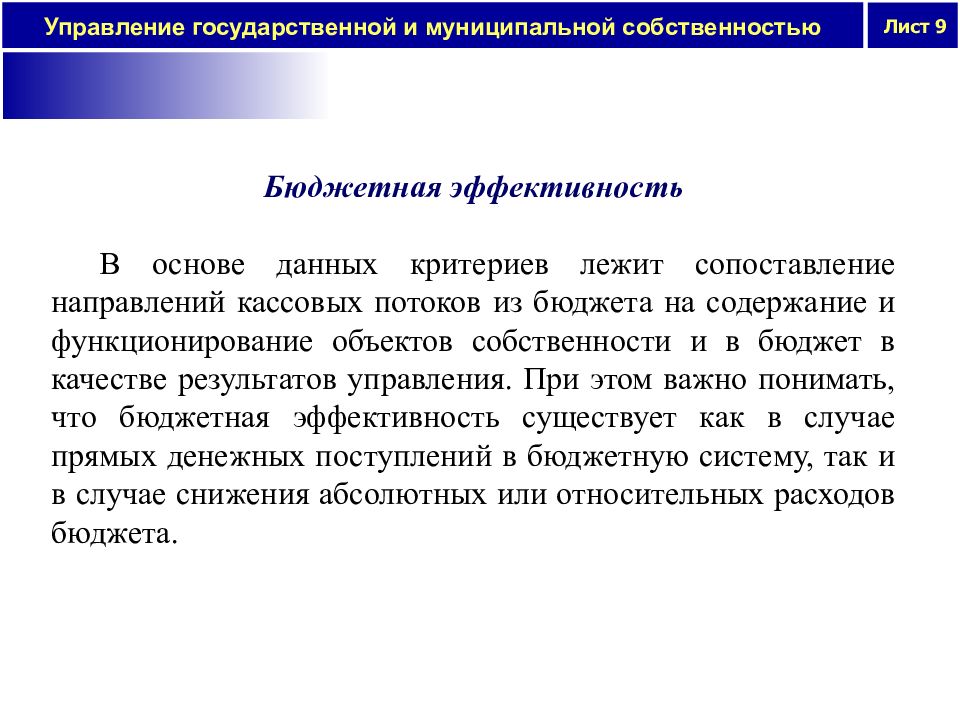 Управление государственной и муниципальной собственностью

Лист 9

Бюджетная эффективность

В основе данных критериев лежит сопоставление направлений кассовых потоков из бюджета на содержание и функционирование объектов собственности и в бюджет в качестве результатов управления. При этом важно понимать, что бюджетная эффективность существует как в случае прямых денежных поступлений в бюджетную систему, так и в случае снижения абсолютных или относительных расходов бюджета.